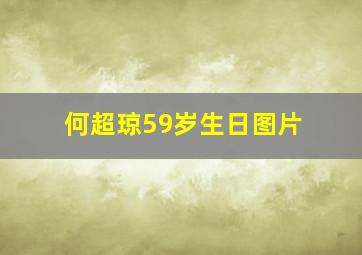 何超琼59岁生日图片